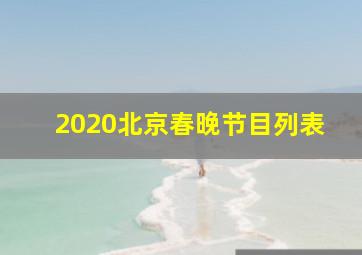 2020北京春晚节目列表